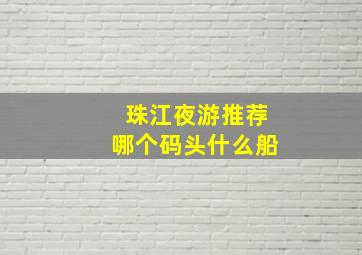 珠江夜游推荐
哪个码头什么船